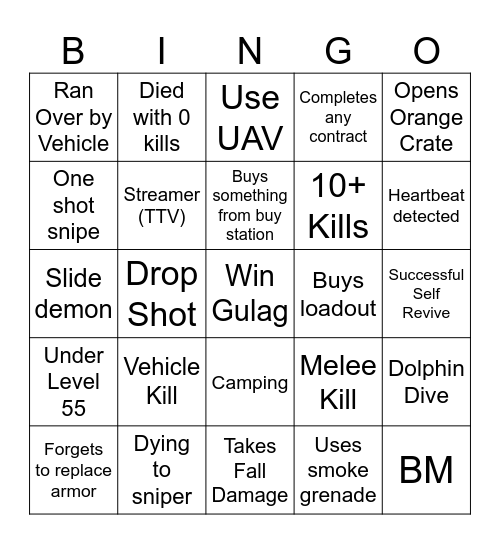 | B | I | N | G | O |
|---|---|---|---|---|
| Ran Over by Vehicle | Died with 0 kills | Use UAV | Completes any contract | Opens Orange Crate |
| One shot snipe | Streamer (TTV) | Buys something from buy station | 10+ Kills | Heartbeat detected |
| Slide demon | Drop Shot | Win Gulag | Buys loadout | Successful Self Revive |
| Under Level 55 | Vehicle Kill | Camping | Melee Kill | Dolphin Dive |
| Forgets to replace armor | Dying to sniper | Takes Fall Damage | Uses smoke grenade | BM |